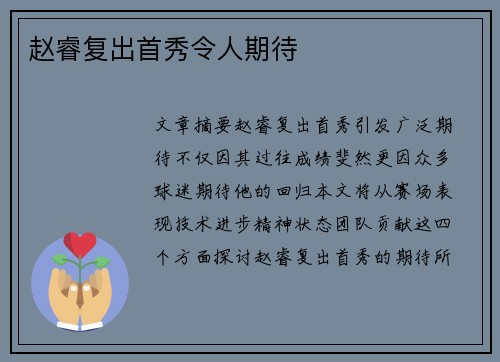 赵睿复出首秀令人期待

文章摘要赵睿复出首秀引发广泛期待不仅因其过往成绩斐然更因众多球迷期待他的回归本文将从赛场表现技术进步精神状态团队贡献这四个方面探讨赵睿复出首秀的期待所